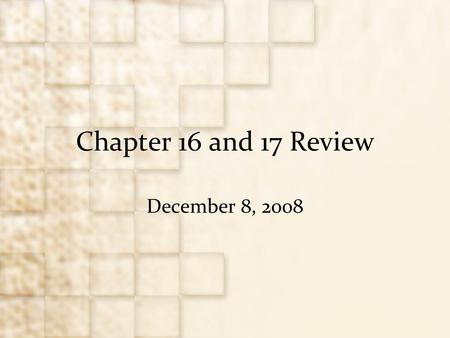 Chapter 16 and 17 Review

December 8, 2008